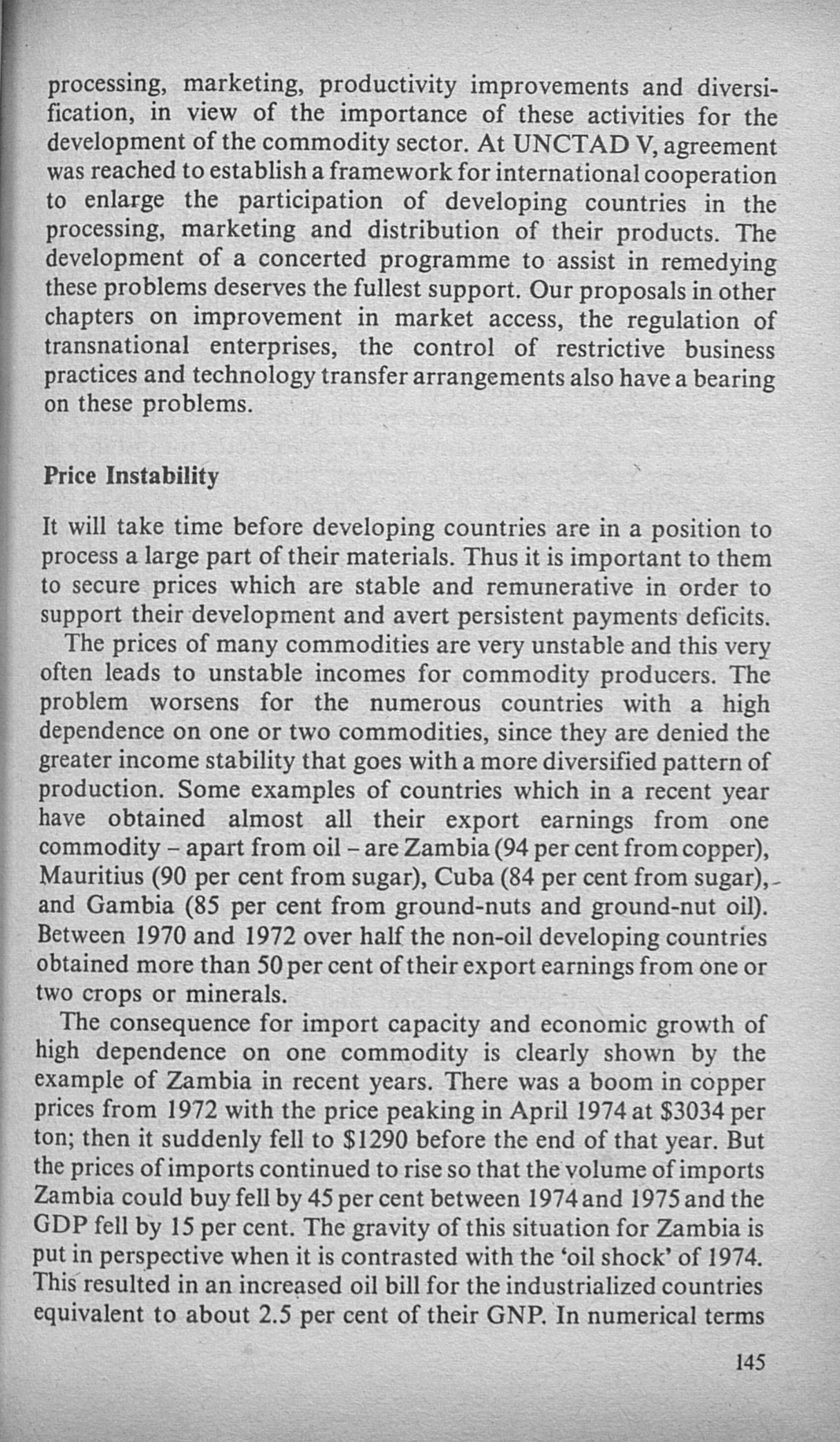 processing, marketing, productivity improvements and diversification, in view of the importance of these activities for the development of the commodity sector. At UNCTAD V, agreement was reached to establish a framework for international cooperation to enlarge the participation of developing countries in the processing, marketing and distribution of their products. The development of a concerted programme to assist in remedying these problems deserves the fullest support. Our proposals in other chapters on improvement in market access, the regulation of transnational enterprises, the control of restrictive business practices and technology transfer arrangements also have a bearing on these problems.

Price Instability

It will take time before developing countries are in a position to process a large part of their materials. Thus it is important to them to secure prices which are stable and remunerative in order to support their development and avert persistent payments deficits.

The prices of many commodities are very unstable and this very often leads to unstable incomes for commodity producers. The problem worsens for the numerous countries with a high dependence on one or two commodities, since they are denied the greater income stability that goes with a more diversified pattern of production. Some examples of countries which in a recent year have obtained almost all their export earnings from one commodity – apart from oil – are Zambia (94 per cent from copper), Mauritius (90 per cent from sugar), Cuba (84 per cent from sugar), and Gambia (85 per cent from ground-nuts and ground-nut oil). Between 1970 and 1972 over half the non-oil developing countries obtained more than 50 per cent of their export earnings from one or two crops or minerals.

The consequence for import capacity and economic growth of high dependence on one commodity is clearly shown by the example of Zambia in recent years. There was a boom in copper prices from 1972 with the price peaking in April 1974 at \$3034 per ton; then it suddenly fell to \$1290 before the end of that year. But the prices of imports continued to rise so that the volume of imports Zambia could buy fell by 45 per cent between 1974 and 1975 and the GDP fell by 15 per cent. The gravity of this situation for Zambia is put in perspective when it is contrasted with the 'oil shock' of 1974. This resulted in an increased oil bill for the industrialized countries equivalent to about 2.5 per cent of their GNP. In numerical terms

145